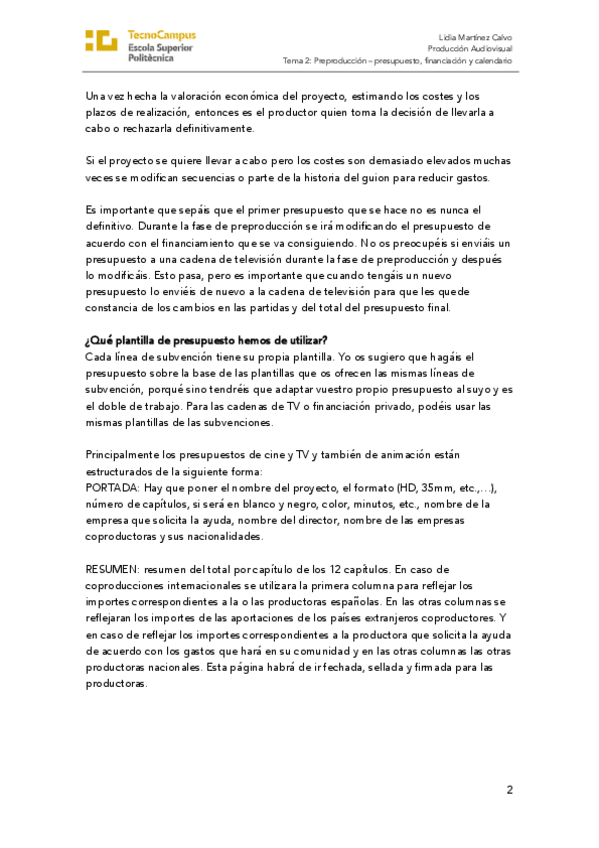 TecnoCampus
Escola Superior
Politècnica

Lidia Martínez Calvo
Producción Audiovisual
Tema 2: Preproducción – presupuesto, financiación y calendario

Una vez hecha la valoración económica del proyecto, estimando los costes y los plazos de realización, entonces es el productor quien toma la decisión de llevarla a cabo o rechazarla definitivamente.

Si el proyecto se quiere llevar a cabo pero los costes son demasiado elevados muchas veces se modifican secuencias o parte de la historia del guion para reducir gastos.

Es importante que sepáis que el primer presupuesto que se hace no es nunca el definitivo. Durante la fase de preproducción se irá modificando el presupuesto de acuerdo con el financiamiento que se va consiguiendo. No os preocupéis si enviáis un presupuesto a una cadena de televisión durante la fase de preproducción y después lo modificáis. Esto pasa, pero es importante que cuando tengáis un nuevo presupuesto lo enviéis de nuevo a la cadena de televisión para que les quede constancia de los cambios en las partidas y del total del presupuesto final.

¿Qué plantilla de presupuesto hemos de utilizar?
Cada línea de subvención tiene su propia plantilla. Yo os sugiero que hagáis el presupuesto sobre la base de las plantillas que os ofrecen las mismas líneas de subvención, porqué sino tendréis que adaptar vuestro propio presupuesto al suyo y es el doble de trabajo. Para las cadenas de TV o financiación privado, podéis usar las mismas plantillas de las subvenciones.

Principalmente los presupuestos de cine y TV y también de animación están estructurados de la siguiente forma:
PORTADA: Hay que poner el nombre del proyecto, el formato (HD, 35mm, etc.,...), número de capítulos, si será en blanco y negro, color, minutos, etc., nombre de la empresa que solicita la ayuda, nombre del director, nombre de las empresas coproductoras y sus nacionalidades.

RESUMEN: resumen del total por capítulo de los 12 capítulos. En caso de coproducciones internacionales se utilizara la primera columna para reflejar los importes correspondientes a la o las productoras españolas. En las otras columnas se reflejaran los importes de las aportaciones de los países extranjeros coproductores. Y en caso de reflejar los importes correspondientes a la productora que solicita la ayuda de acuerdo con los gastos que hará en su comunidad y en las otras columnas las otras productoras nacionales. Esta página habrá de ir fechada, sellada y firmada para las productoras.

2